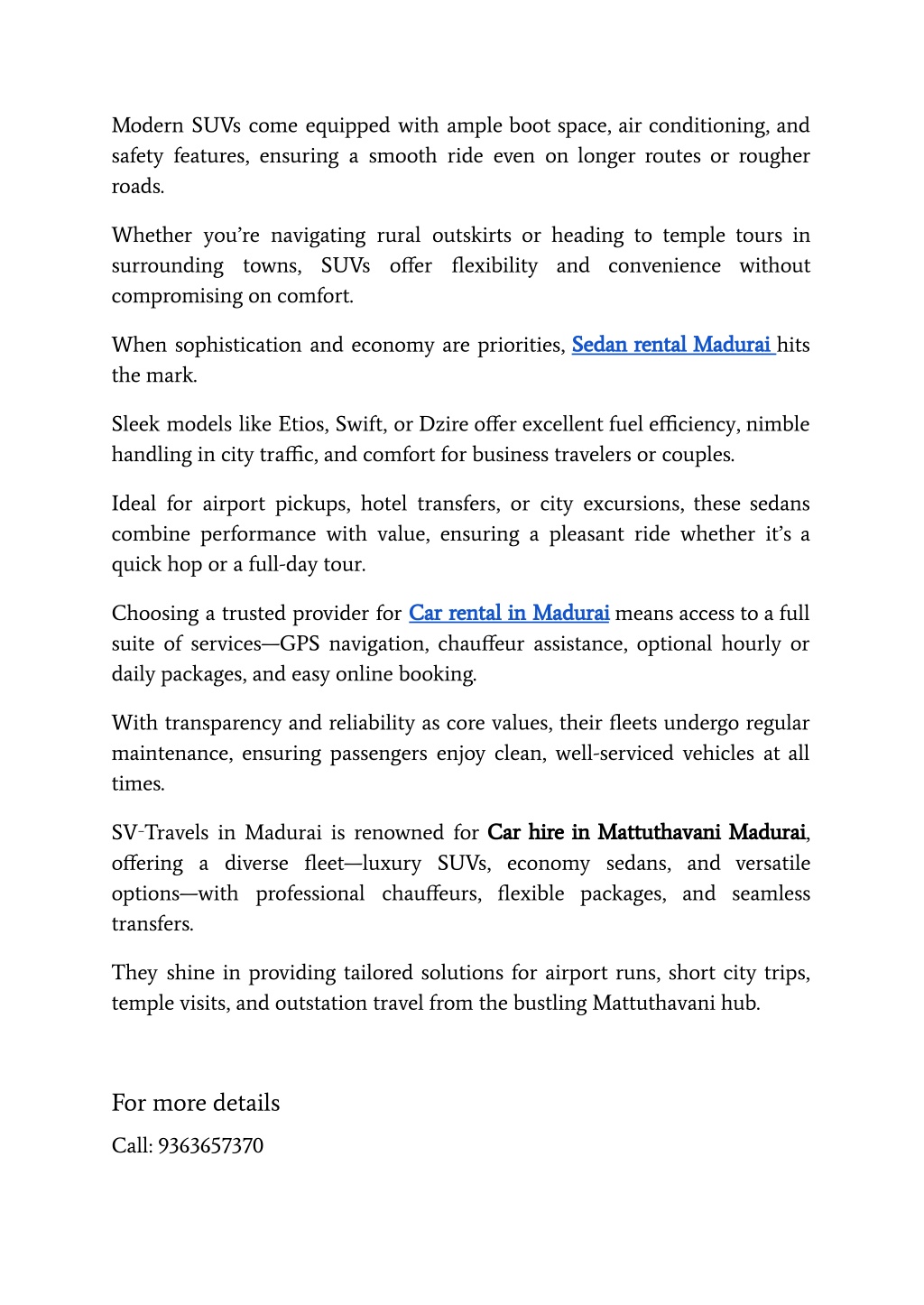 Modern SUVs come equipped with ample boot space, air conditioning, and safety features, ensuring a smooth ride even on longer routes or rougher roads.

Whether you're navigating rural outskirts or heading to temple tours in surrounding towns, SUVs offer flexibility and convenience without compromising on comfort.

When sophistication and economy are priorities, Sedan rental Madurai hits the mark.

Sleek models like Etios, Swift, or Dzire offer excellent fuel efficiency, nimble handling in city traffic, and comfort for business travelers or couples.

Ideal for airport pickups, hotel transfers, or city excursions, these sedans combine performance with value, ensuring a pleasant ride whether it's a quick hop or a full-day tour.

Choosing a trusted provider for Car rental in Madurai means access to a full suite of services—GPS navigation, chauffeur assistance, optional hourly or daily packages, and easy online booking.

With transparency and reliability as core values, their fleets undergo regular maintenance, ensuring passengers enjoy clean, well-serviced vehicles at all times.

SV-Travels in Madurai is renowned for Car hire in Mattuthavani Madurai, offering a diverse fleet—luxury SUVs, economy sedans, and versatile options—with professional chauffeurs, flexible packages, and seamless transfers.

They shine in providing tailored solutions for airport runs, short city trips, temple visits, and outstation travel from the bustling Mattuthavani hub.

For more details

Call: 9363657370